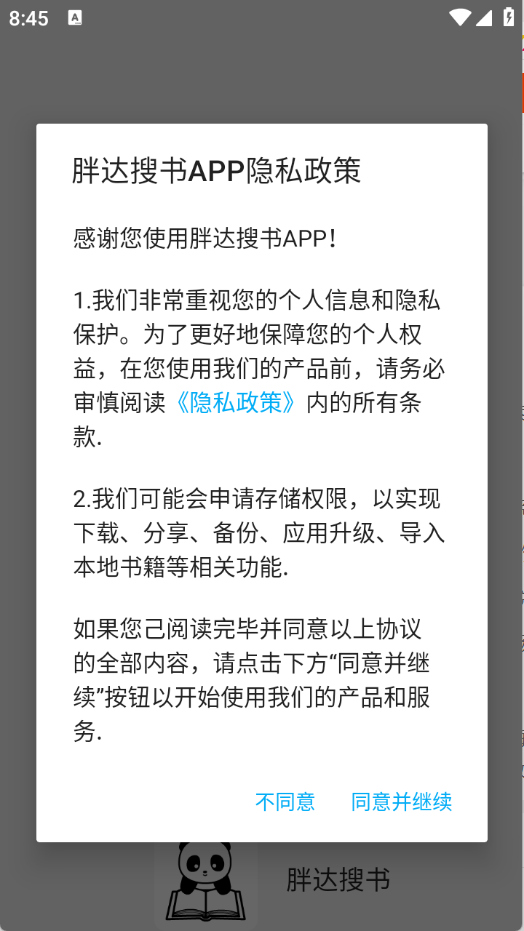 8:45

胖达搜书APP隐私政策

感谢您使用胖达搜书APP!

1.我们非常重视您的个人信息和隐私保护。为了更好地保障您的个人权益，在您使用我们的产品前，请务必审慎阅读《隐私政策》内的所有条款.

2.我们可能会申请存储权限，以实现下载、分享、备份、应用升级、导入本地书籍等相关功能.

如果您己阅读完毕并同意以上协议的全部内容，请点击下方“同意并继续”按钮以开始使用我们的产品和服务.

不同意 同意并继续

胖达搜书